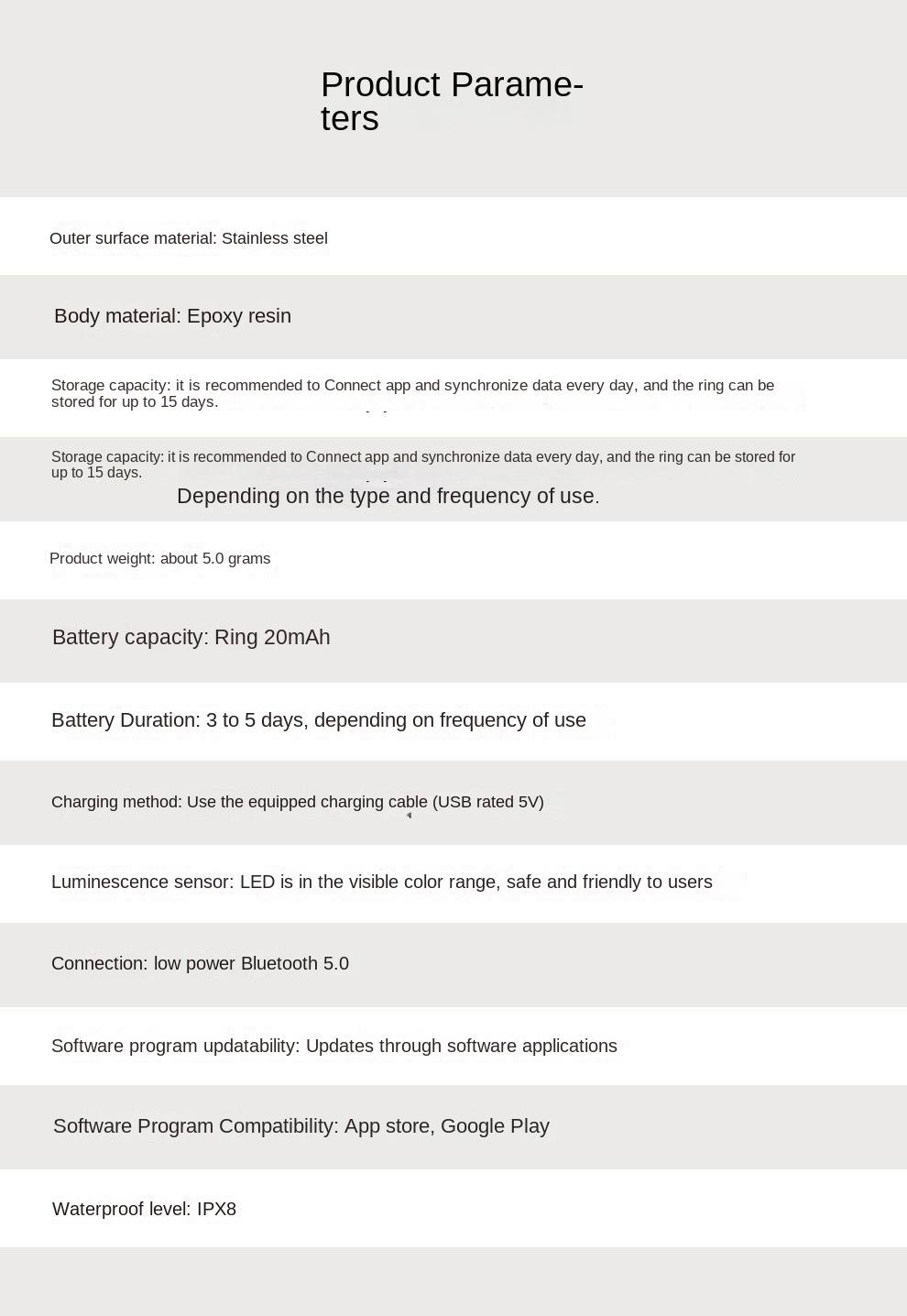 Product Parameters

Outer surface material: Stainless steel

Body material: Epoxy resin

Storage capacity: it is recommended to Connect app and synchronize data every day, and the ring can be stored for up to 15 days.

Storage capacity: it is recommended to Connect app and synchronize data every day, and the ring can be stored for up to 15 days.
Depending on the type and frequency of use.

Product weight: about 5.0 grams

Battery capacity: Ring 20mAh

Battery Duration: 3 to 5 days, depending on frequency of use

Charging method: Use the equipped charging cable (USB rated 5V)

Luminescence sensor: LED is in the visible color range, safe and friendly to users

Connection: low power Bluetooth 5.0

Software program updatability: Updates through software applications

Software Program Compatibility: App store, Google Play

Waterproof level: IPX8